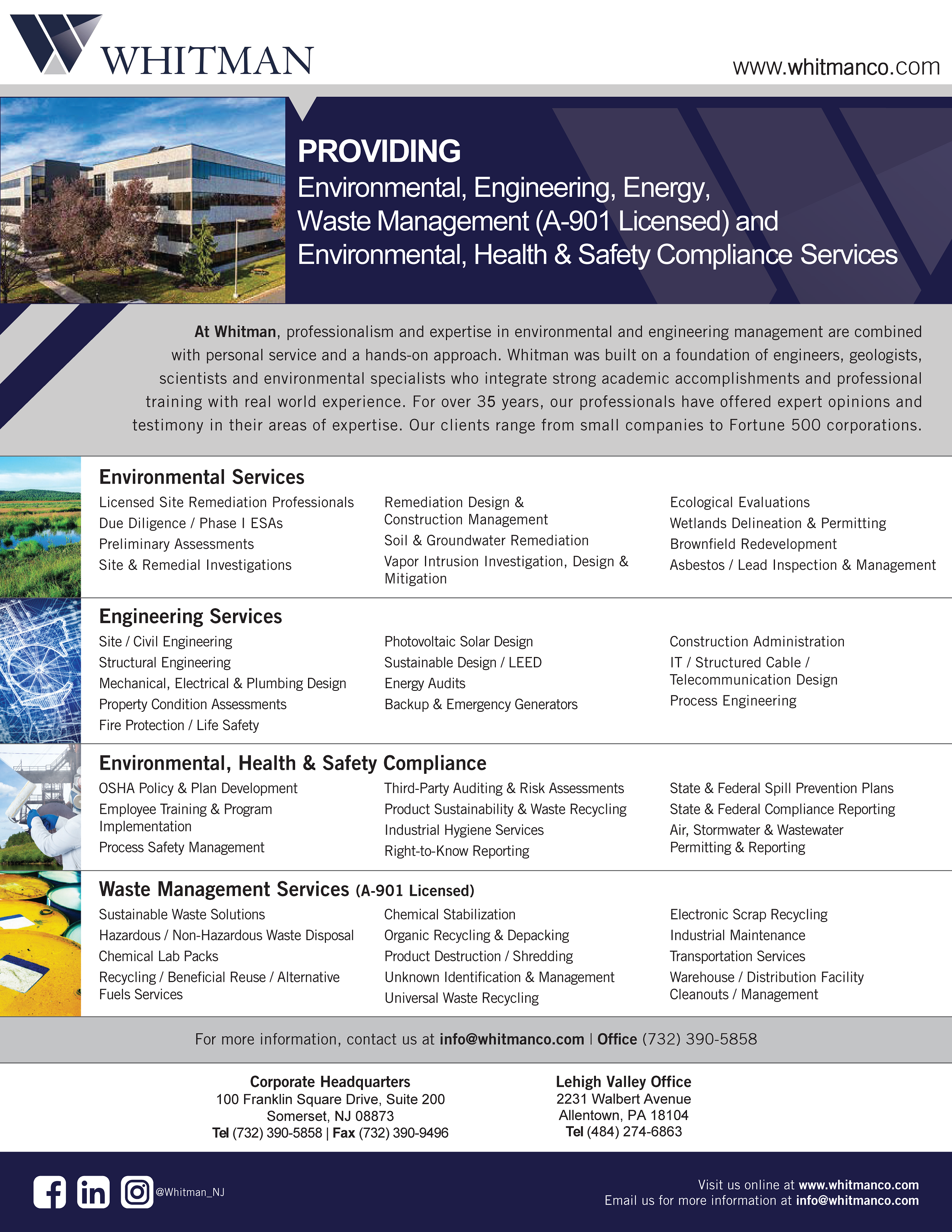 WHITMAN

www.whitmanco.com

PROVIDING
Environmental, Engineering, Energy, Waste Management (A-901 Licensed) and Environmental, Health & Safety Compliance Services

At Whitman, professionalism and expertise in environmental and engineering management are combined with personal service and a hands-on approach. Whitman was built on a foundation of engineers, geologists, scientists and environmental specialists who integrate strong academic accomplishments and professional training with real world experience. For over 35 years, our professionals have offered expert opinions and testimony in their areas of expertise. Our clients range from small companies to Fortune 500 corporations.

Environmental Services

Licensed Site Remediation Professionals
Due Diligence / Phase I ESAs
Preliminary Assessments
Site & Remedial Investigations

Remediation Design & Construction Management
Soil & Groundwater Remediation
Vapor Intrusion Investigation, Design & Mitigation

Ecological Evaluations
Wetlands Delineation & Permitting
Brownfield Redevelopment
Asbestos / Lead Inspection & Management

Engineering Services

Site / Civil Engineering
Structural Engineering
Mechanical, Electrical & Plumbing Design
Property Condition Assessments
Fire Protection / Life Safety

Photovoltaic Solar Design
Sustainable Design / LEED
Energy Audits
Backup & Emergency Generators

Construction Administration
IT / Structured Cable / Telecommunication Design
Process Engineering

Environmental, Health & Safety Compliance

OSHA Policy & Plan Development
Employee Training & Program Implementation
Process Safety Management

Third-Party Auditing & Risk Assessments
Product Sustainability & Waste Recycling
Industrial Hygiene Services
Right-to-Know Reporting

State & Federal Spill Prevention Plans
State & Federal Compliance Reporting
Air, Stormwater & Wastewater Permitting & Reporting

Waste Management Services (A-901 Licensed)

Sustainable Waste Solutions
Hazardous / Non-Hazardous Waste Disposal
Chemical Lab Packs
Recycling / Beneficial Reuse / Alternative Fuels Services

Chemical Stabilization
Organic Recycling & Depacking
Product Destruction / Shredding
Unknown Identification & Management
Universal Waste Recycling

Electronic Scrap Recycling
Industrial Maintenance
Transportation Services
Warehouse / Distribution Facility Cleanouts / Management

For more information, contact us at info@whitmanco.com | Office (732) 390-5858

Corporate Headquarters
100 Franklin Square Drive, Suite 200
Somerset, NJ 08873
Tel (732) 390-5858 | Fax (732) 390-9496

Lehigh Valley Office
2231 Walbert Avenue
Allentown, PA 18104
Tel (484) 274-6863

@Whitman_NJ

Visit us online at www.whitmanco.com
Email us for more information at info@whitmanco.com